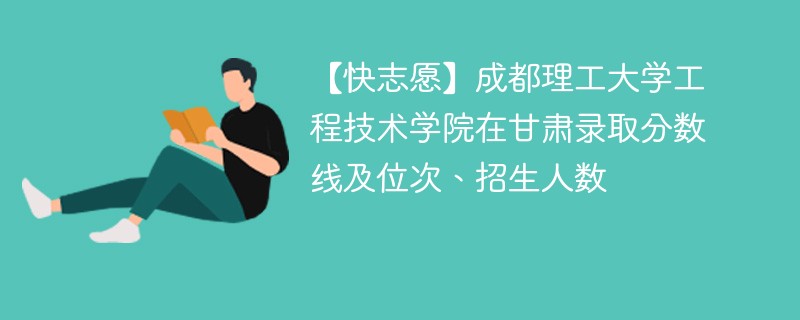 【快志愿】成都理工大学工程技术学院在甘肃录取分数线及位次、招生人数